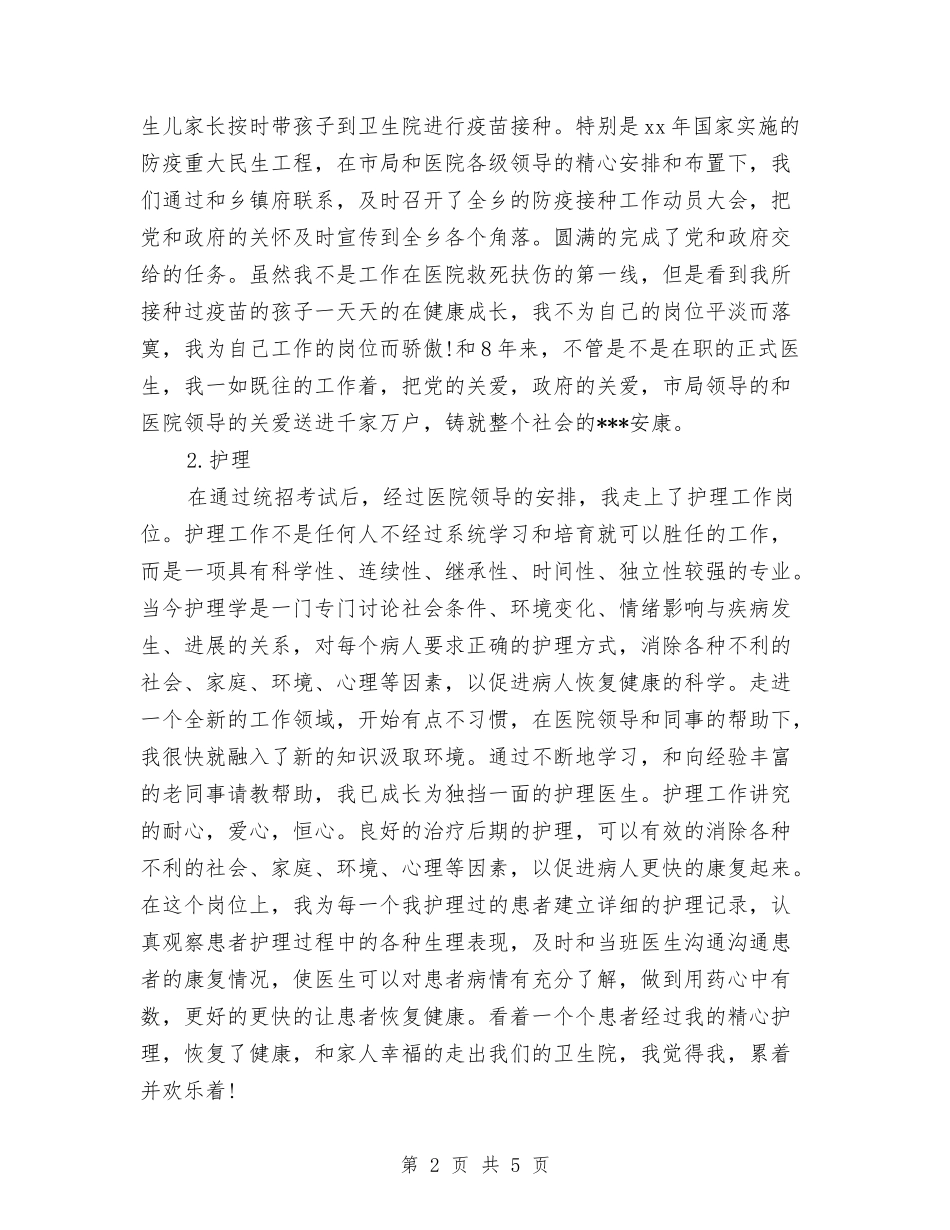 生儿家长按时带孩子到卫生院进行疫苗接种。特别是xx年国家实施的防疫重大民生工程，在市局和医院各级领导的精心安排和布置下，我们通过和乡镇府联系，及时召开了全乡的防疫接种工作动员大会，把党和政府的关怀及时宣传到全乡各个角落。圆满的完成了党和政府交给的任务。虽然我不是工作在医院救死扶伤的第一线，但是看到我所接种过疫苗的孩子一天天的在健康成长，我不为自己的岗位平淡而落寞，我为自己工作的岗位而骄傲！和8年来，不管是不是在职的正式医生，我一如既往的工作着，把党的关爱，政府的关爱，市局领导的和医院领导的关爱送进千家万户，铸就整个社会的***安康。

2.护理

在通过统招考试后，经过医院领导的安排，我走上了护理工作岗位。护理工作不是任何人不经过系统学习和培育就可以胜任的工作，而是一项具有科学性、连续性、继承性、时间性、独立性较强的专业。当今护理学是一门专门讨论社会条件、环境变化、情绪影响与疾病发生、进展的关系，对每个病人要求正确的护理方式，消除各种不利的社会、家庭、环境、心理等因素，以促进病人恢复健康的科学。走进一个全新的工作领域，开始有点不习惯，在医院领导和同事的帮助下，我很快就融入了新的知识汲取环境。通过不断地学习，和向经验丰富的老同事请教帮助，我已成长为独挡一面的护理医生。护理工作讲究的耐心，爱心，恒心。良好的治疗后期的护理，可以有效的消除各种不利的社会、家庭、环境、心理等因素，以促进病人更快的康复起来。在这个岗位上，我为每一个我护理过的患者建立详细的护理记录，认真观察患者护理过程中的各种生理表现，及时和当班医生沟通沟通患者的康复情况，使医生可以对患者病情有充分了解，做到用药心中有数，更好的更快的让患者恢复健康。看着一个个患者经过我的精心护理，恢复了健康，和家人幸福的走出我们的卫生院，我觉得我，累着并欢乐着！

第 2 页 共 5 页